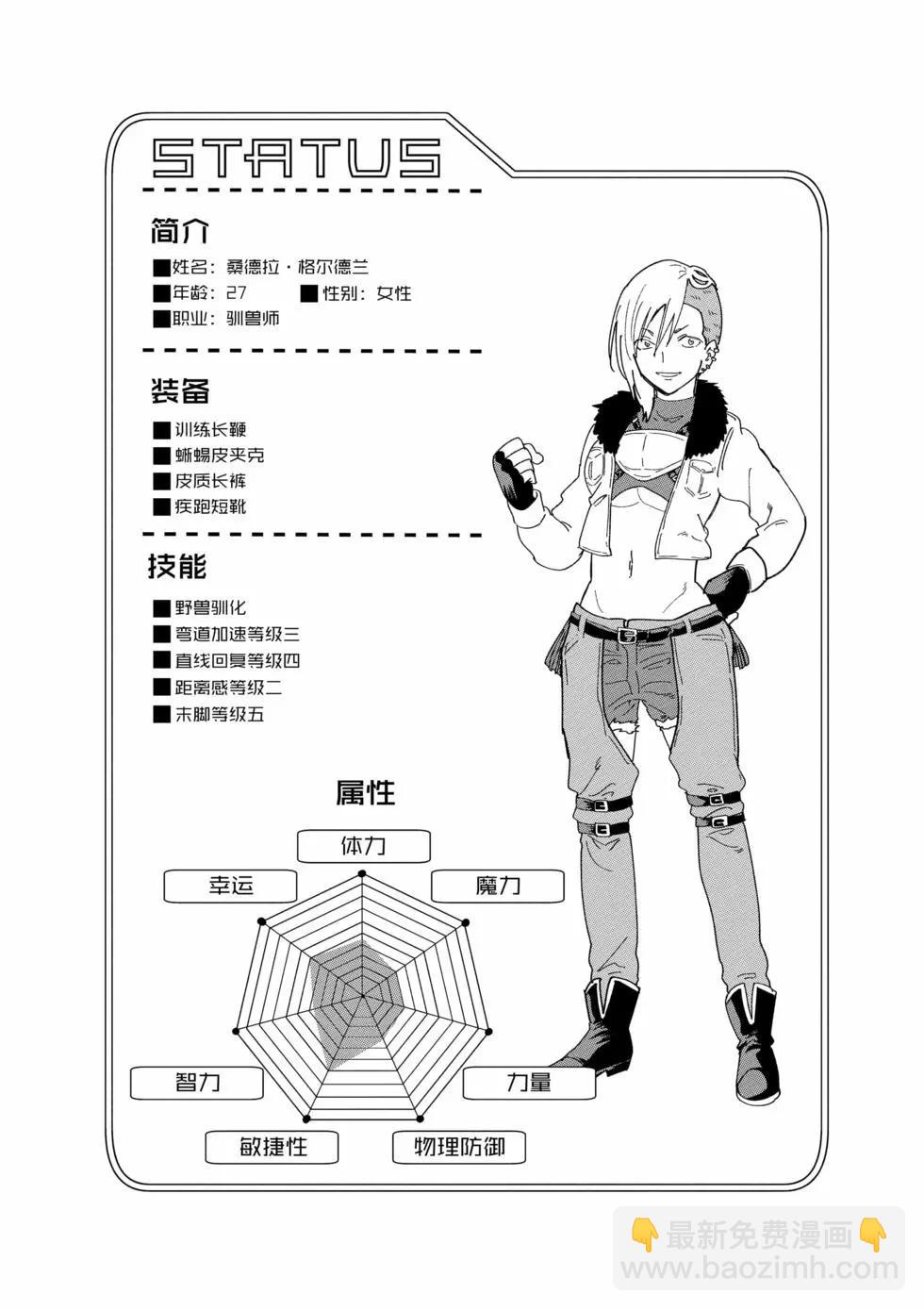 STATUS

简介
■姓名：桑德拉·格尔德兰
■年龄：27 ■性别：女性
■职业：驯兽师

装备
■训练长鞭
■蜥蜴皮夹克
■皮质长裤
■疾跑短靴

技能
■野兽驯化
■弯道加速等级三
■直线回复等级四
■距离感等级二
■末脚等级五

属性
体力
魔力
力量
物理防御
敏捷性
智力
幸运

👇最新免费漫画👇
www.baozimh.com